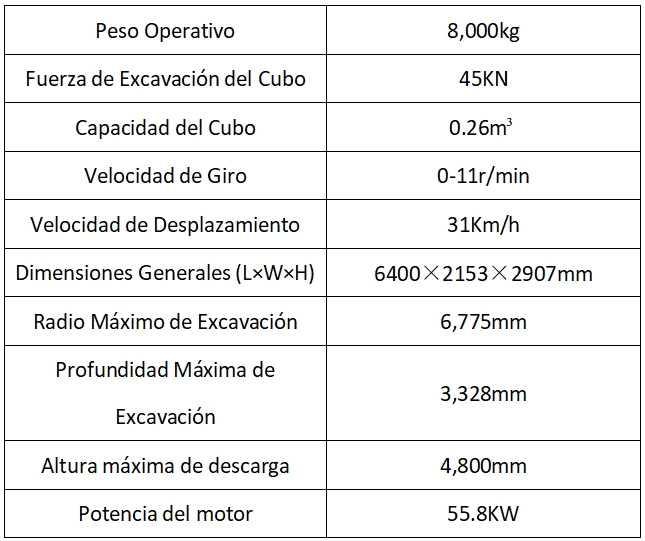 | Peso Operativo | 8,000kg |
|---|---|
| Fuerza de Excavación del Cubo | 45KN |
| Capacidad del Cubo | $0.26m^3$ |
| Velocidad de Giro | 0-11r/min |
| Velocidad de Desplazamiento | 31Km/h |
| Dimensiones Generales (L×W×H) | 6400×2153×2907mm |
| Radio Máximo de Excavación | 6,775mm |
| Profundidad Máxima de Excavación | 3,328mm |
| Altura máxima de descarga | 4,800mm |
| Potencia del motor | 55.8KW |